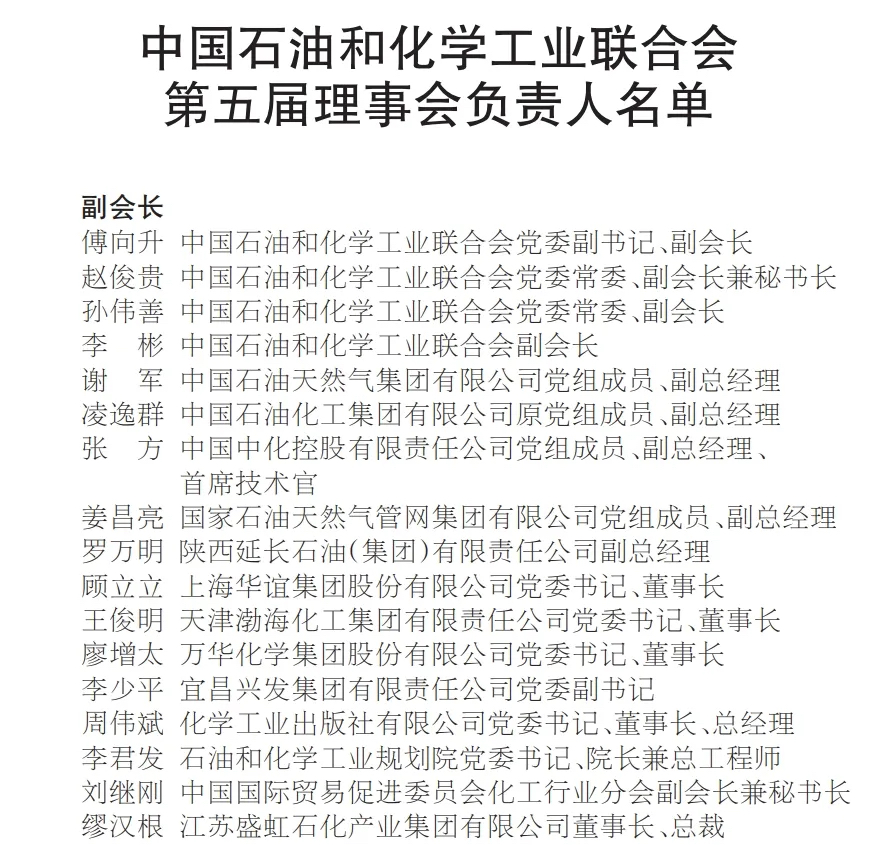 中国石油和化学工业联合会
第五届理事会负责人名单

副会长
傅向升 中国石油和化学工业联合会党委副书记、副会长
赵俊贵 中国石油和化学工业联合会党委常委、副会长兼秘书长
孙伟善 中国石油和化学工业联合会党委常委、副会长
李 彬 中国石油和化学工业联合会副会长
谢 军 中国石油天然气集团有限公司党组成员、副总经理
凌逸群 中国石油化工集团有限公司原党组成员、副总经理
张 方 中国中化控股有限责任公司党组成员、副总经理、首席技术官
姜昌亮 国家石油天然气管网集团有限公司党组成员、副总经理
罗万明 陕西延长石油（集团）有限责任公司副总经理
顾立立 上海华谊集团股份有限公司党委书记、董事长
王俊明 天津渤海化工集团有限责任公司党委书记、董事长
廖增太 万华化学集团股份有限公司党委书记、董事长
李少平 宜昌兴发集团有限责任公司党委副书记
周伟斌 化学工业出版社有限公司党委书记、董事长、总经理
李君发 石油和化学工业规划院党委书记、院长兼总工程师
刘继刚 中国国际贸易促进委员会化工行业分会副会长兼秘书长
缪汉根 江苏盛虹石化产业集团有限公司董事长、总裁